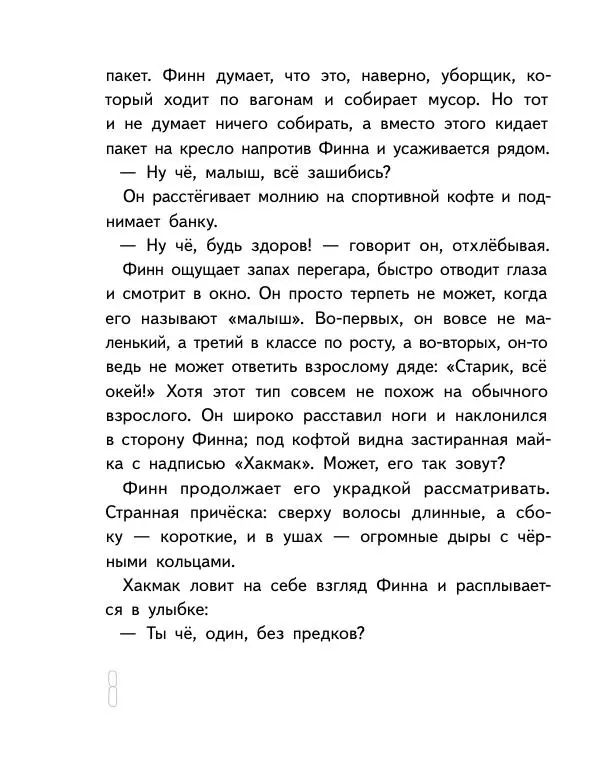 пакет. Финн думает, что это, наверно, уборщик, который ходит по вагонам и собирает мусор. Но тот и не думает ничего собирать, а вместо этого кидает пакет на кресло напротив Финна и усаживается рядом.

— Ну чё, малыш, всё зашибись?

Он расстёгивает молнию на спортивной кофте и поднимает банку.

— Ну чё, будь здоров! — говорит он, отхлёбывая.

Финн ощущает запах перегара, быстро отводит глаза и смотрит в окно. Он просто терпеть не может, когда его называют «малыш». Во-первых, он вовсе не маленький, а третий в классе по росту, а во-вторых, он-то ведь не может ответить взрослому дяде: «Старик, всё окей!» Хотя этот тип совсем не похож на обычного взрослого. Он широко расставил ноги и наклонился в сторону Финна; под кофтой видна застиранная майка с надписью «Хакмак». Может, его так зовут?

Финн продолжает его украдкой рассматривать. Странная причёска: сверху волосы длинные, а сбоку — короткие, и в ушах — огромные дыры с чёрными кольцами.

Хакмак ловит на себе взгляд Финна и расплывается в улыбке:

— Ты чё, один, без предков?

8